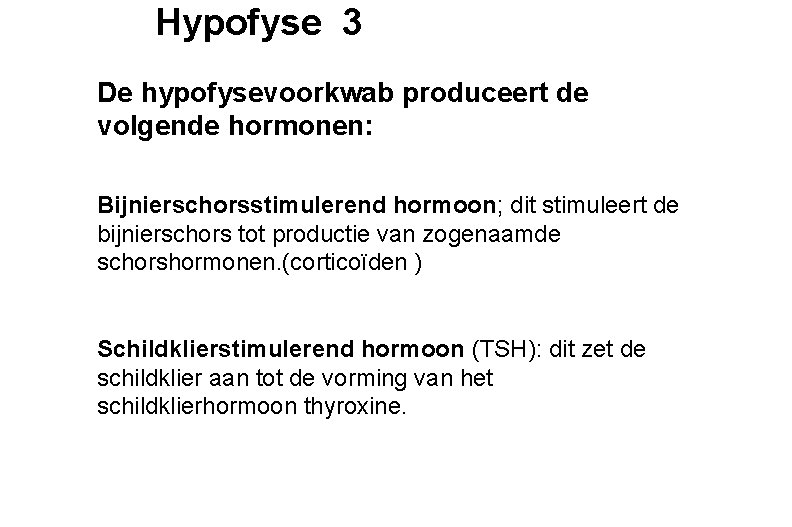 Hypofyse 3

De hypofysevoorkwab produceert de volgende hormonen:

Bijnierschorsstimulerend hormoon; dit stimuleert de bijnierschors tot productie van zogenaamde schorshormonen.(corticoïden )

Schildklierstimulerend hormoon (TSH): dit zet de schildklier aan tot de vorming van het schildklierhormoon thyroxine.